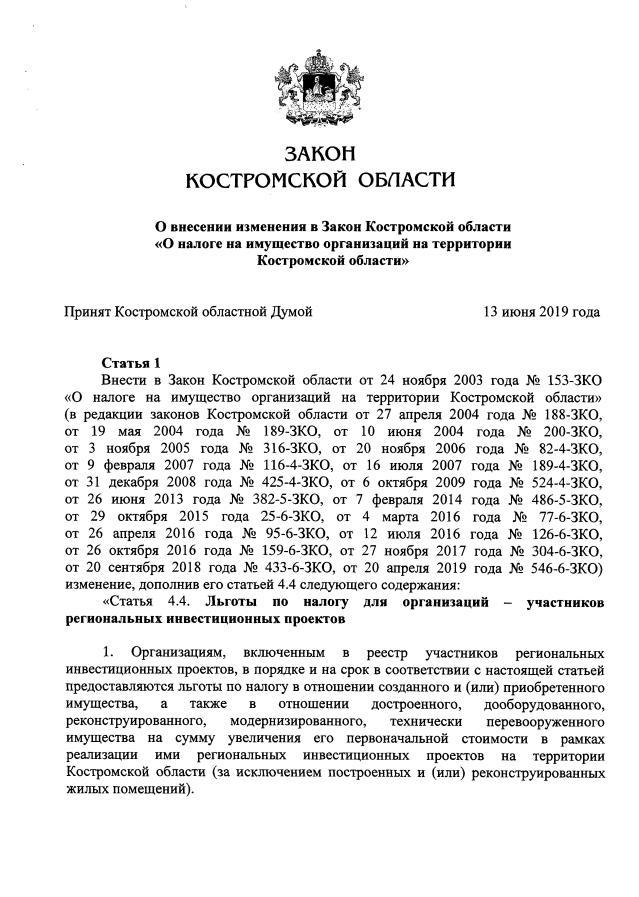 ЗАКОН
КОСТРОМСКОЙ ОБЛАСТИ

О внесении изменения в Закон Костромской области
«О налоге на имущество организаций на территории
Костромской области»

Принят Костромской областной Думой 13 июня 2019 года

Статья 1
Внести в Закон Костромской области от 24 ноября 2003 года № 153-ЗКО «О налоге на имущество организаций на территории Костромской области» (в редакции законов Костромской области от 27 апреля 2004 года № 188-ЗКО, от 19 мая 2004 года № 189-ЗКО, от 10 июня 2004 года № 200-ЗКО, от 3 ноября 2005 года № 316-ЗКО, от 20 ноября 2006 года № 82-4-ЗКО, от 9 февраля 2007 года № 116-4-ЗКО, от 16 июля 2007 года № 189-4-ЗКО, от 31 декабря 2008 года № 425-4-ЗКО, от 6 октября 2009 года № 524-4-ЗКО, от 26 июня 2013 года № 382-5-ЗКО, от 7 февраля 2014 года № 486-5-ЗКО, от 29 октября 2015 года 25-6-ЗКО, от 4 марта 2016 года № 77-6-ЗКО, от 26 апреля 2016 года № 95-6-ЗКО, от 12 июля 2016 года № 126-6-ЗКО, от 26 октября 2016 года № 159-6-ЗКО, от 27 ноября 2017 года № 304-6-ЗКО, от 20 сентября 2018 года № 433-6-ЗКО, от 20 апреля 2019 года № 546-6-ЗКО) изменение, дополнив его статьей 4.4 следующего содержания:
«Статья 4.4. Льготы по налогу для организаций – участников региональных инвестиционных проектов

1. Организациям, включенным в реестр участников региональных инвестиционных проектов, в порядке и на срок в соответствии с настоящей статьей предоставляются льготы по налогу в отношении созданного и (или) приобретенного имущества, а также в отношении достроенного, дооборудованного, реконструированного, модернизированного, технически перевооруженного имущества на сумму увеличения его первоначальной стоимости в рамках реализации ими региональных инвестиционных проектов на территории Костромской области (за исключением построенных и (или) реконструированных жилых помещений).